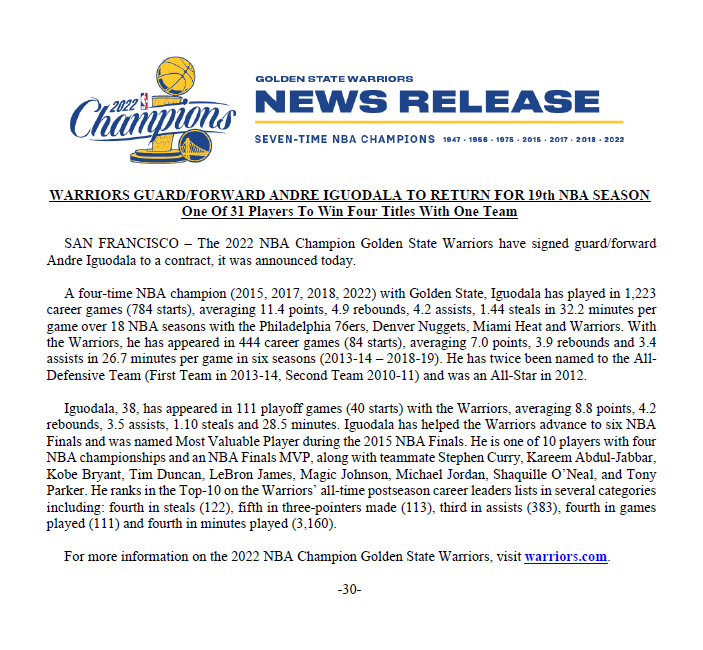 2022 Champions

GOLDEN STATE WARRIORS
NEWS RELEASE
SEVEN-TIME NBA CHAMPIONS 1947 · 1956 · 1975 · 2015 · 2017 · 2018 · 2022

WARRIORS GUARD/FORWARD ANDRE IGUODALA TO RETURN FOR 19th NBA SEASON
One Of 31 Players To Win Four Titles With One Team

SAN FRANCISCO – The 2022 NBA Champion Golden State Warriors have signed guard/forward Andre Iguodala to a contract, it was announced today.

A four-time NBA champion (2015, 2017, 2018, 2022) with Golden State, Iguodala has played in 1,223 career games (784 starts), averaging 11.4 points, 4.9 rebounds, 4.2 assists, 1.44 steals in 32.2 minutes per game over 18 NBA seasons with the Philadelphia 76ers, Denver Nuggets, Miami Heat and Warriors. With the Warriors, he has appeared in 444 career games (84 starts), averaging 7.0 points, 3.9 rebounds and 3.4 assists in 26.7 minutes per game in six seasons (2013-14 – 2018-19). He has twice been named to the All-Defensive Team (First Team in 2013-14, Second Team 2010-11) and was an All-Star in 2012.

Iguodala, 38, has appeared in 111 playoff games (40 starts) with the Warriors, averaging 8.8 points, 4.2 rebounds, 3.5 assists, 1.10 steals and 28.5 minutes. Iguodala has helped the Warriors advance to six NBA Finals and was named Most Valuable Player during the 2015 NBA Finals. He is one of 10 players with four NBA championships and an NBA Finals MVP, along with teammate Stephen Curry, Kareem Abdul-Jabbar, Kobe Bryant, Tim Duncan, LeBron James, Magic Johnson, Michael Jordan, Shaquille O'Neal, and Tony Parker. He ranks in the Top-10 on the Warriors' all-time postseason career leaders lists in several categories including: fourth in steals (122), fifth in three-pointers made (113), third in assists (383), fourth in games played (111) and fourth in minutes played (3,160).

For more information on the 2022 NBA Champion Golden State Warriors, visit warriors.com.

-30-